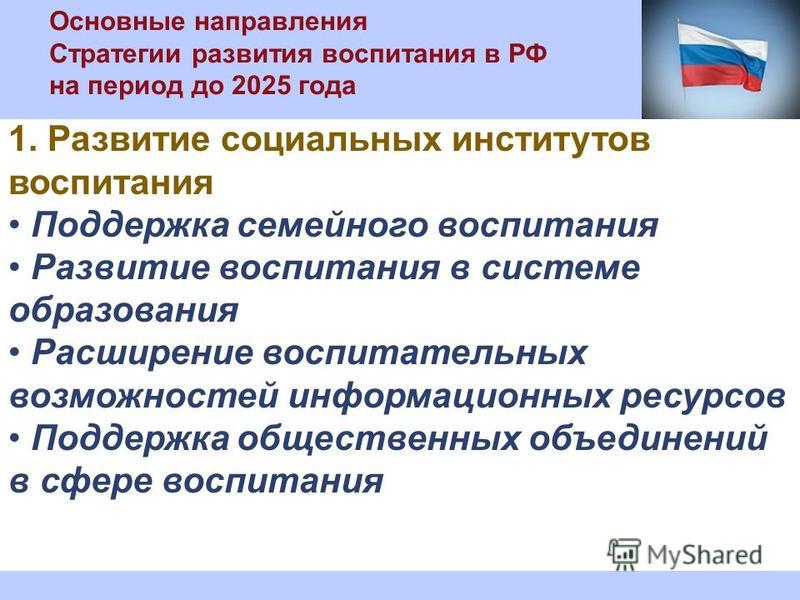 Основные направления Стратегии развития воспитания в РФ на период до 2025 года

1. Развитие социальных институтов воспитания

• Поддержка семейного воспитания

• Развитие воспитания в системе образования

• Расширение воспитательных возможностей информационных ресурсов

• Поддержка общественных объединений в сфере воспитания

MyShared